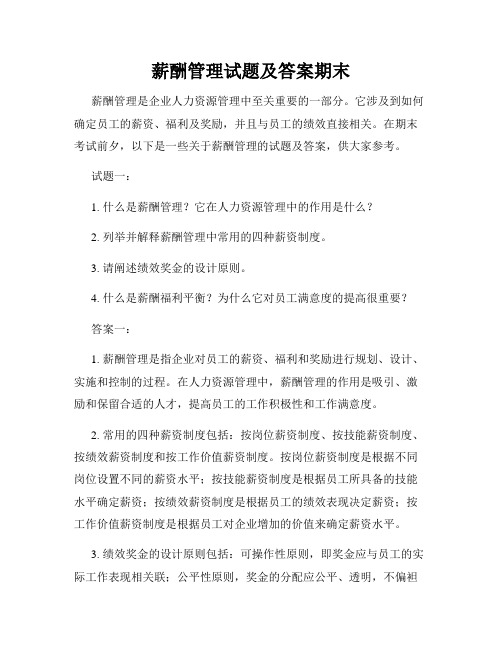 薪酬管理试题及答案期末

薪酬管理是企业人力资源管理中至关重要的一部分。它涉及到如何确定员工的薪资、福利及奖励，并且与员工的绩效直接相关。在期末考试前夕，以下是一些关于薪酬管理的试题及答案，供大家参考。

试题一：

1. 什么是薪酬管理？它在人力资源管理中的作用是什么？

2. 列举并解释薪酬管理中常用的四种薪资制度。

3. 请阐述绩效奖金的设计原则。

4. 什么是薪酬福利平衡？为什么它对员工满意度的提高很重要？

答案一：

1. 薪酬管理是指企业对员工的薪资、福利和奖励进行规划、设计、实施和控制的过程。在人力资源管理中，薪酬管理的作用是吸引、激励和保留合适的人才，提高员工的工作积极性和工作满意度。

2. 常用的四种薪资制度包括：按岗位薪资制度、按技能薪资制度、按绩效薪资制度和按工作价值薪资制度。按岗位薪资制度是根据不同岗位设置不同的薪资水平；按技能薪资制度是根据员工所具备的技能水平确定薪资；按绩效薪资制度是根据员工的绩效表现决定薪资；按工作价值薪资制度是根据员工对企业增加的价值来确定薪资水平。

3. 绩效奖金的设计原则包括：可操作性原则，即奖金应与员工的实际工作表现相关联；公平性原则，奖金的分配应公平、透明，不偏袒